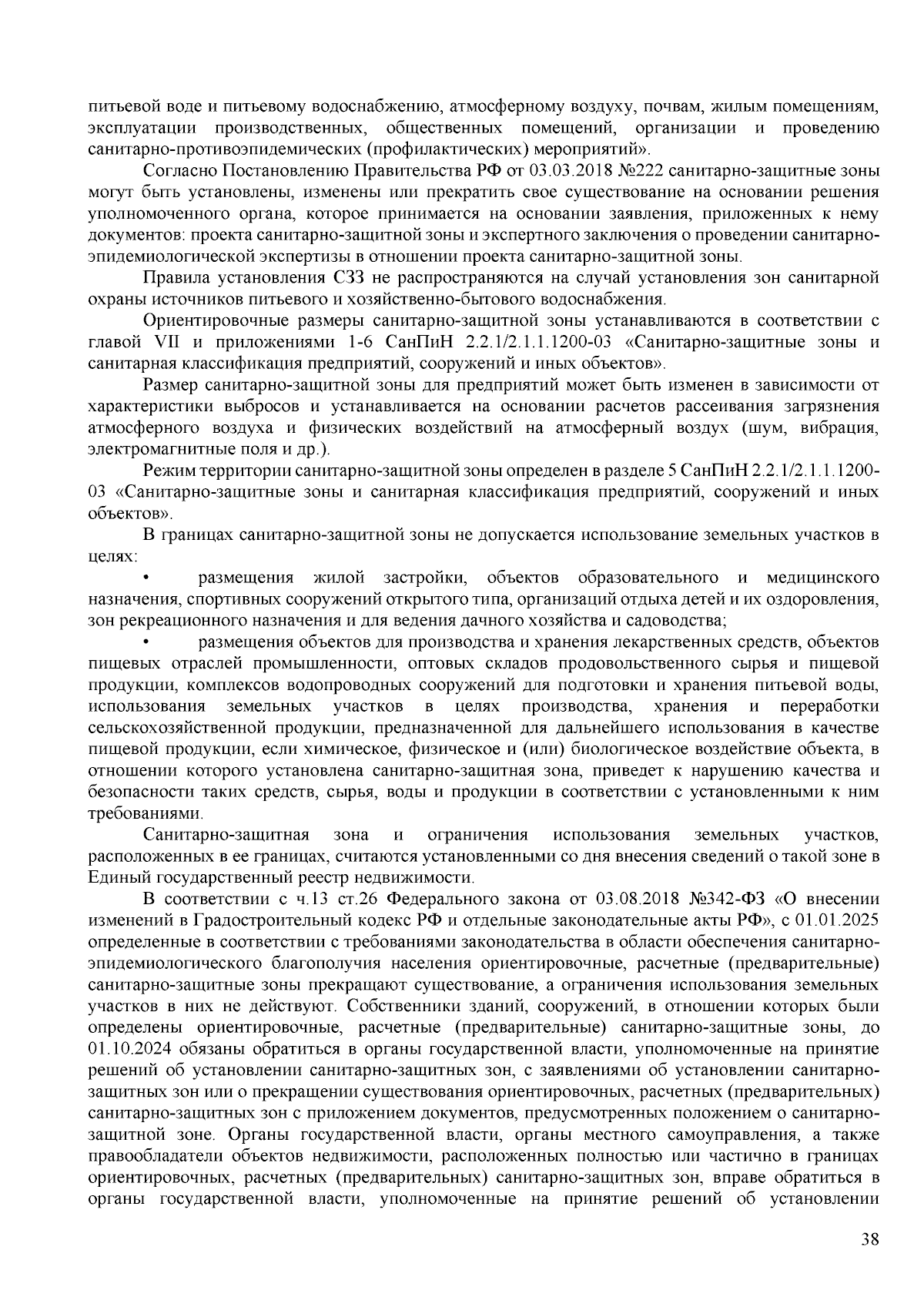 питьевой воде и питьевому водоснабжению, атмосферному воздуху, почвам, жилым помещениям, эксплуатации производственных, общественных помещений, организации и проведению санитарно-противоэпидемических (профилактических) мероприятий».

Согласно Постановлению Правительства РФ от 03.03.2018 №222 санитарно-защитные зоны могут быть установлены, изменены или прекратить свое существование на основании решения уполномоченного органа, которое принимается на основании заявления, приложенных к нему документов: проекта санитарно-защитной зоны и экспертного заключения о проведении санитарно-эпидемиологической экспертизы в отношении проекта санитарно-защитной зоны.

Правила установления СЗЗ не распространяются на случай установления зон санитарной охраны источников питьевого и хозяйственно-бытового водоснабжения.

Ориентировочные размеры санитарно-защитной зоны устанавливаются в соответствии с главой VII и приложениями 1-6 СанПиН 2.2.1/2.1.1.1200-03 «Санитарно-защитные зоны и санитарная классификация предприятий, сооружений и иных объектов».

Размер санитарно-защитной зоны для предприятий может быть изменен в зависимости от характеристики выбросов и устанавливается на основании расчетов рассеивания загрязнения атмосферного воздуха и физических воздействий на атмосферный воздух (шум, вибрация, электромагнитные поля и др.).

Режим территории санитарно-защитной зоны определен в разделе 5 СанПиН 2.2.1/2.1.1.1200-03 «Санитарно-защитные зоны и санитарная классификация предприятий, сооружений и иных объектов».

В границах санитарно-защитной зоны не допускается использование земельных участков в целях:

• размещения жилой застройки, объектов образовательного и медицинского назначения, спортивных сооружений открытого типа, организаций отдыха детей и их оздоровления, зон рекреационного назначения и для ведения дачного хозяйства и садоводства;

• размещения объектов для производства и хранения лекарственных средств, объектов пищевых отраслей промышленности, оптовых складов продовольственного сырья и пищевой продукции, комплексов водопроводных сооружений для подготовки и хранения питьевой воды, использования земельных участков в целях производства, хранения и переработки сельскохозяйственной продукции, предназначенной для дальнейшего использования в качестве пищевой продукции, если химическое, физическое и (или) биологическое воздействие объекта, в отношении которого установлена санитарно-защитная зона, приведет к нарушению качества и безопасности таких средств, сырья, воды и продукции в соответствии с установленными к ним требованиями.

Санитарно-защитная зона и ограничения использования земельных участков, расположенных в ее границах, считаются установленными со дня внесения сведений о такой зоне в Единый государственный реестр недвижимости.

В соответствии с ч.13 ст.26 Федерального закона от 03.08.2018 №342-ФЗ «О внесении изменений в Градостроительный кодекс РФ и отдельные законодательные акты РФ», с 01.01.2025 определенные в соответствии с требованиями законодательства в области обеспечения санитарно-эпидемиологического благополучия населения ориентировочные, расчетные (предварительные) санитарно-защитные зоны прекращают существование, а ограничения использования земельных участков в них не действуют. Собственники зданий, сооружений, в отношении которых были определены ориентировочные, расчетные (предварительные) санитарно-защитные зоны, до 01.10.2024 обязаны обратиться в органы государственной власти, уполномоченные на принятие решений об установлении санитарно-защитных зон, с заявлениями об установлении санитарно-защитных зон или о прекращении существования ориентировочных, расчетных (предварительных) санитарно-защитных зон с приложением документов, предусмотренных положением о санитарно-защитной зоне. Органы государственной власти, органы местного самоуправления, а также правообладатели объектов недвижимости, расположенных полностью или частично в границах ориентировочных, расчетных (предварительных) санитарно-защитных зон, вправе обратиться в органы государственной власти, уполномоченные на принятие решений об установлении

38